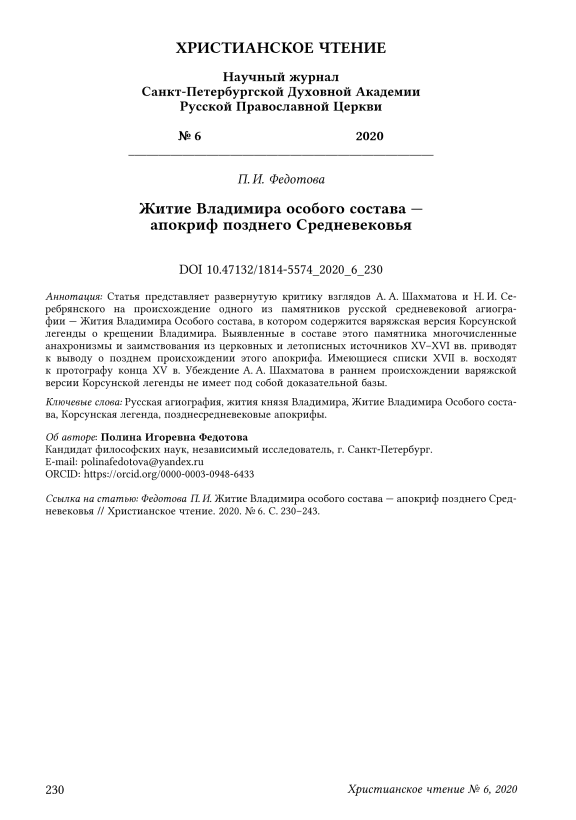 ХРИСТИАНСКОЕ ЧТЕНИЕ

Научный журнал
Санкт-Петербургской Духовной Академии
Русской Православной Церкви

№ 6 2020

П. И. Федотова

Житие Владимира особого состава — апокриф позднего Средневековья

DOI 10.47132/1814-5574_2020_6_230

Аннотация: Статья представляет развернутую критику взглядов А. А. Шахматова и Н. И. Серебрянского на происхождение одного из памятников русской средневековой агиографии — Жития Владимира Особого состава, в котором содержится варяжская версия Корсунской легенды о крещении Владимира. Выявленные в составе этого памятника многочисленные анахронизмы и заимствования из церковных и летописных источников XV–XVI вв. приводят к выводу о позднем происхождении этого апокрифа. Имеющиеся списки XVII в. восходят к протографу конца XV в. Убеждение А. А. Шахматова в раннем происхождении варяжской версии Корсунской легенды не имеет под собой доказательной базы.

Ключевые слова: Русская агиография, жития князя Владимира, Житие Владимира Особого состава, Корсунская легенда, позднесредневековые апокрифы.

Об авторе: Полина Игоревна Федотова
Кандидат философских наук, независимый исследователь, г. Санкт-Петербург.
E-mail: polinafedotova@yandex.ru
ORCID: https://orcid.org/0000-0003-0948-6433

Ссылка на статью: Федотова П. И. Житие Владимира особого состава — апокриф позднего Средневековья // Христианское чтение. 2020. № 6. С. 230–243.

230 Христианское чтение № 6, 2020